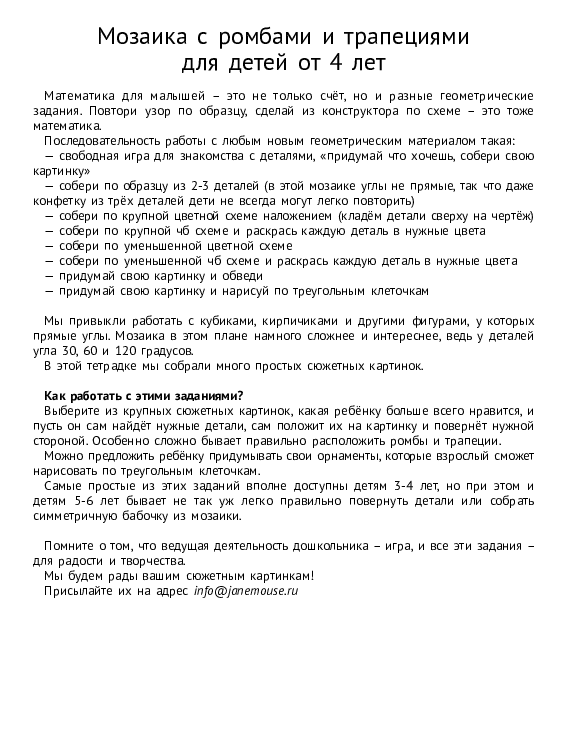 Мозаика с ромбами и трапециями
для детей от 4 лет

Математика для малышей – это не только счёт, но и разные геометрические задания. Повтори узор по образцу, сделай из конструктора по схеме – это тоже математика.

Последовательность работы с любым новым геометрическим материалом такая:
— свободная игра для знакомства с деталями, «придумай что хочешь, собери свою картинку»
— собери по образцу из 2-3 деталей (в этой мозаике углы не прямые, так что даже конфетку из трёх деталей дети не всегда могут легко повторить)
— собери по крупной цветной схеме наложением (кладём детали сверху на чертёж)
— собери по крупной чб схеме и раскрась каждую деталь в нужные цвета
— собери по уменьшенной цветной схеме
— собери по уменьшенной чб схеме и раскрась каждую деталь в нужные цвета
— придумай свою картинку и обведи
— придумай свою картинку и нарисуй по треугольным клеточкам

Мы привыкли работать с кубиками, кирпичиками и другими фигурами, у которых прямые углы. Мозаика в этом плане намного сложнее и интереснее, ведь у деталей угла 30, 60 и 120 градусов.

В этой тетрадке мы собрали много простых сюжетных картинок.

Как работать с этими заданиями?

Выберите из крупных сюжетных картинок, какая ребёнку больше всего нравится, и пусть он сам найдёт нужные детали, сам положит их на картинку и повернёт нужной стороной. Особенно сложно бывает правильно расположить ромбы и трапеции.

Можно предложить ребёнку придумывать свои орнаменты, которые взрослый сможет нарисовать по треугольным клеточкам.

Самые простые из этих заданий вполне доступны детям 3-4 лет, но при этом и детям 5-6 лет бывает не так уж легко правильно повернуть детали или собрать симметричную бабочку из мозаики.

Помните о том, что ведущая деятельность дошкольника – игра, и все эти задания – для радости и творчества.

Мы будем рады вашим сюжетным картинкам!

Присылайте их на адрес info@janemouse.ru